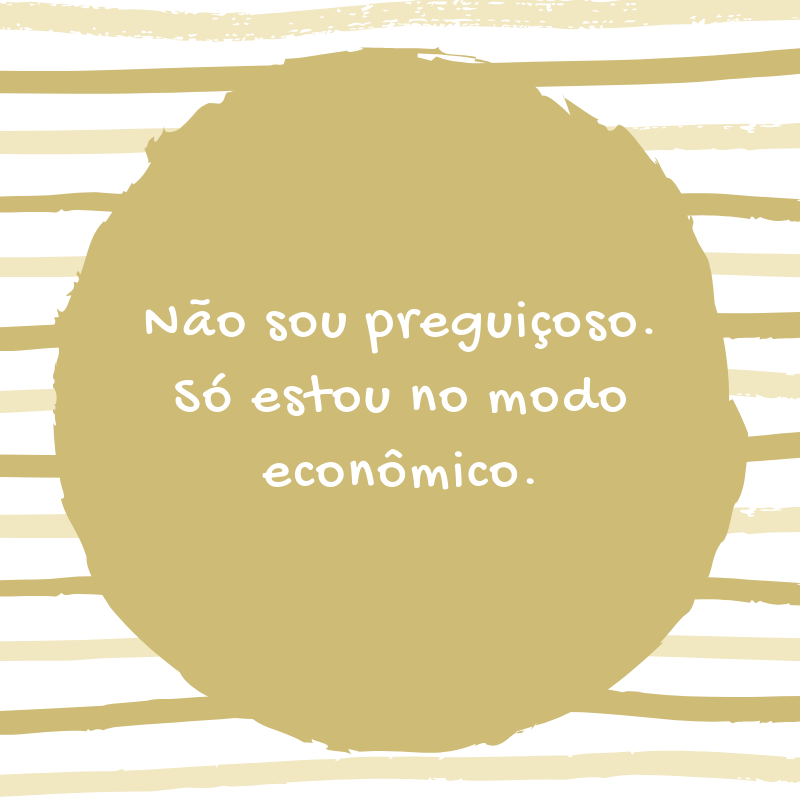 Não sou preguiçoso. Só estou no modo econômico.